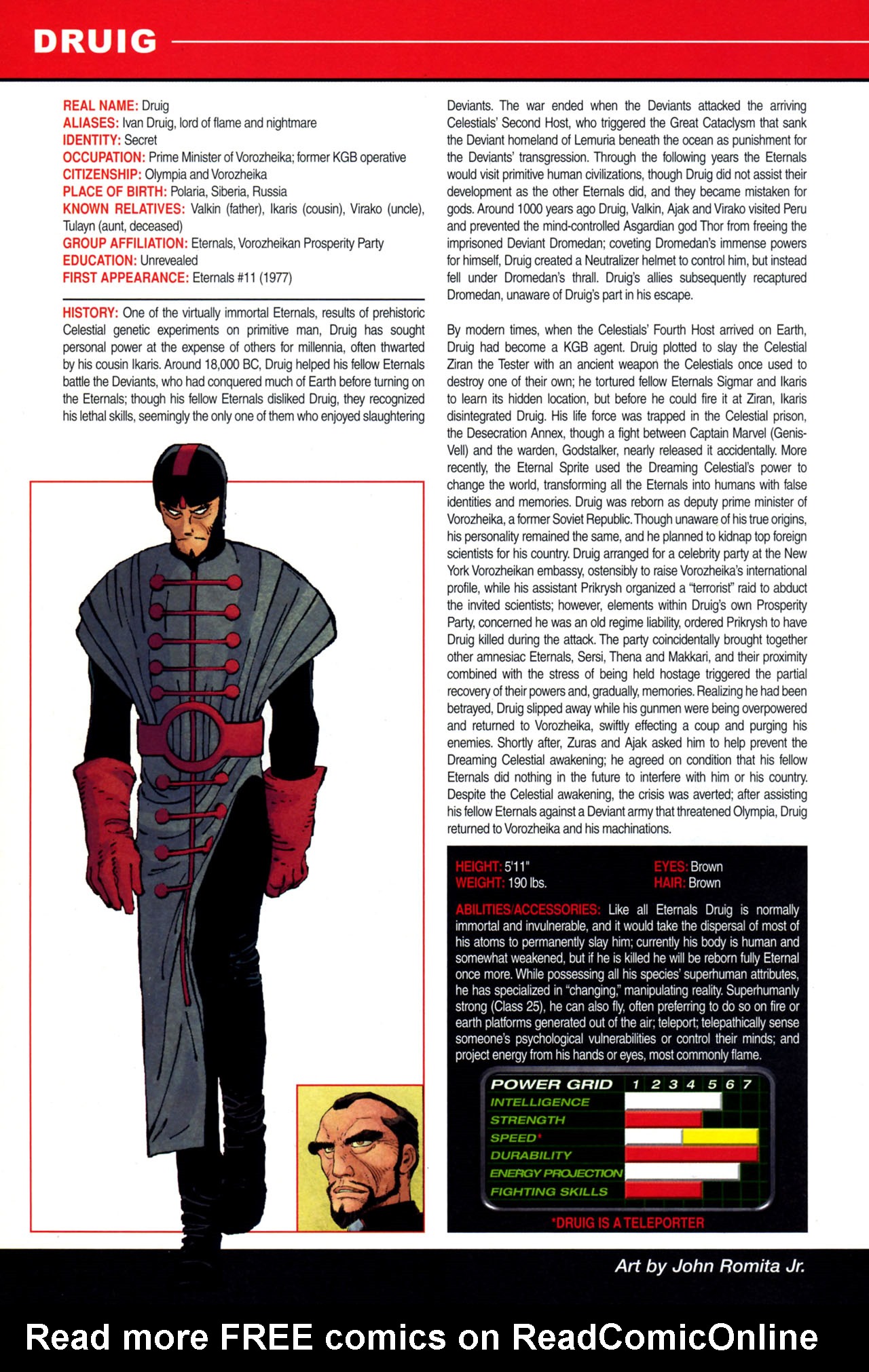 DRUIG

REAL NAME: Druig
ALIASES: Ivan Druig, lord of flame and nightmare
IDENTITY: Secret
OCCUPATION: Prime Minister of Vorozheika; former KGB operative
CITIZENSHIP: Olympia and Vorozheika
PLACE OF BIRTH: Polaria, Siberia, Russia
KNOWN RELATIVES: Valkin (father), Ikaris (cousin), Virako (uncle), Tulayn (aunt, deceased)
GROUP AFFILIATION: Eternals, Vorozheikan Prosperity Party
EDUCATION: Unrevealed
FIRST APPEARANCE: Eternals #11 (1977)

HISTORY: One of the virtually immortal Eternals, results of prehistoric Celestial genetic experiments on primitive man, Druig has sought personal power at the expense of others for millennia, often thwarted by his cousin Ikaris. Around 18,000 BC, Druig helped his fellow Eternals battle the Deviants, who had conquered much of Earth before turning on the Eternals; though his fellow Eternals disliked Druig, they recognized his lethal skills, seemingly the only one of them who enjoyed slaughtering Deviants. The war ended when the Deviants attacked the arriving Celestials' Second Host, who triggered the Great Cataclysm that sank the Deviant homeland of Lemuria beneath the ocean as punishment for the Deviants' transgression. Through the following years the Eternals would visit primitive human civilizations, though Druig did not assist their development as the other Eternals did, and they became mistaken for gods. Around 1000 years ago Druig, Valkin, Ajak and Virako visited Peru and prevented the mind-controlled Asgardian god Thor from freeing the imprisoned Deviant Dromedan; coveting Dromedan's immense powers for himself, Druig created a Neutralizer helmet to control him, but instead fell under Dromedan's thrall. Druig's allies subsequently recaptured Dromedan, unaware of Druig's part in his escape.

By modern times, when the Celestials' Fourth Host arrived on Earth, Druig had become a KGB agent. Druig plotted to slay the Celestial Ziran the Tester with an ancient weapon the Celestials once used to destroy one of their own; he tortured fellow Eternals Sigmar and Ikaris to learn its hidden location, but before he could fire it at Ziran, Ikaris disintegrated Druig. His life force was trapped in the Celestial prison, the Desecration Annex, though a fight between Captain Marvel (Genis-Vell) and the warden, Godstalker, nearly released it accidentally. More recently, the Eternal Sprite used the Dreaming Celestial's power to change the world, transforming all the Eternals into humans with false identities and memories. Druig was reborn as deputy prime minister of Vorozheika, a former Soviet Republic. Though unaware of his true origins, his personality remained the same, and he planned to kidnap top foreign scientists for his country. Druig arranged for a celebrity party at the New York Vorozheikan embassy, ostensibly to raise Vorozheika's international profile, while his assistant Prikrysh organized a "terrorist" raid to abduct the invited scientists; however, elements within Druig's own Prosperity Party, concerned he was an old regime liability, ordered Prikrysh to have Druig killed during the attack. The party coincidentally brought together other amnesiac Eternals, Sersi, Thena and Makkari, and their proximity combined with the stress of being held hostage triggered the partial recovery of their powers and, gradually, memories. Realizing he had been betrayed, Druig slipped away while his gunmen were being overpowered and returned to Vorozheika, swiftly effecting a coup and purging his enemies. Shortly after, Zuras and Ajak asked him to help prevent the Dreaming Celestial awakening; he agreed on condition that his fellow Eternals did nothing in the future to interfere with him or his country. Despite the Celestial awakening, the crisis was averted; after assisting his fellow Eternals against a Deviant army that threatened Olympia, Druig returned to Vorozheika and his machinations.

HEIGHT: 5'11"
WEIGHT: 190 lbs.
EYES: Brown
HAIR: Brown

ABILITIES/ACCESSORIES: Like all Eternals Druig is normally immortal and invulnerable, and it would take the dispersal of most of his atoms to permanently slay him; currently his body is human and somewhat weakened, but if he is killed he will be reborn fully Eternal once more. While possessing all his species' superhuman attributes, he has specialized in "changing," manipulating reality. Superhumanly strong (Class 25), he can also fly, often preferring to do so on fire or earth platforms generated out of the air; teleport; telepathically sense someone's psychological vulnerabilities or control their minds; and project energy from his hands or eyes, most commonly flame.

POWER GRID 1 2 3 4 5 6 7
INTELLIGENCE
STRENGTH
SPEED*
DURABILITY
ENERGY PROJECTION
FIGHTING SKILLS

*DRUIG IS A TELEPORTER

Art by John Romita Jr.

Read more FREE comics on ReadComicOnline